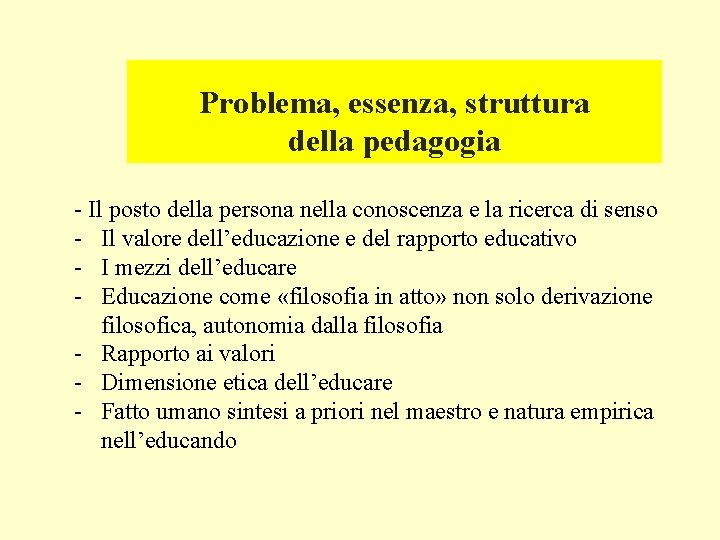 Problema, essenza, struttura
della pedagogia

- Il posto della persona nella conoscenza e la ricerca di senso
- Il valore dell’educazione e del rapporto educativo
- I mezzi dell’educare
- Educazione come «filosofia in atto» non solo derivazione filosofica, autonomia dalla filosofia
- Rapporto ai valori
- Dimensione etica dell’educare
- Fatto umano sintesi a priori nel maestro e natura empirica nell’educando